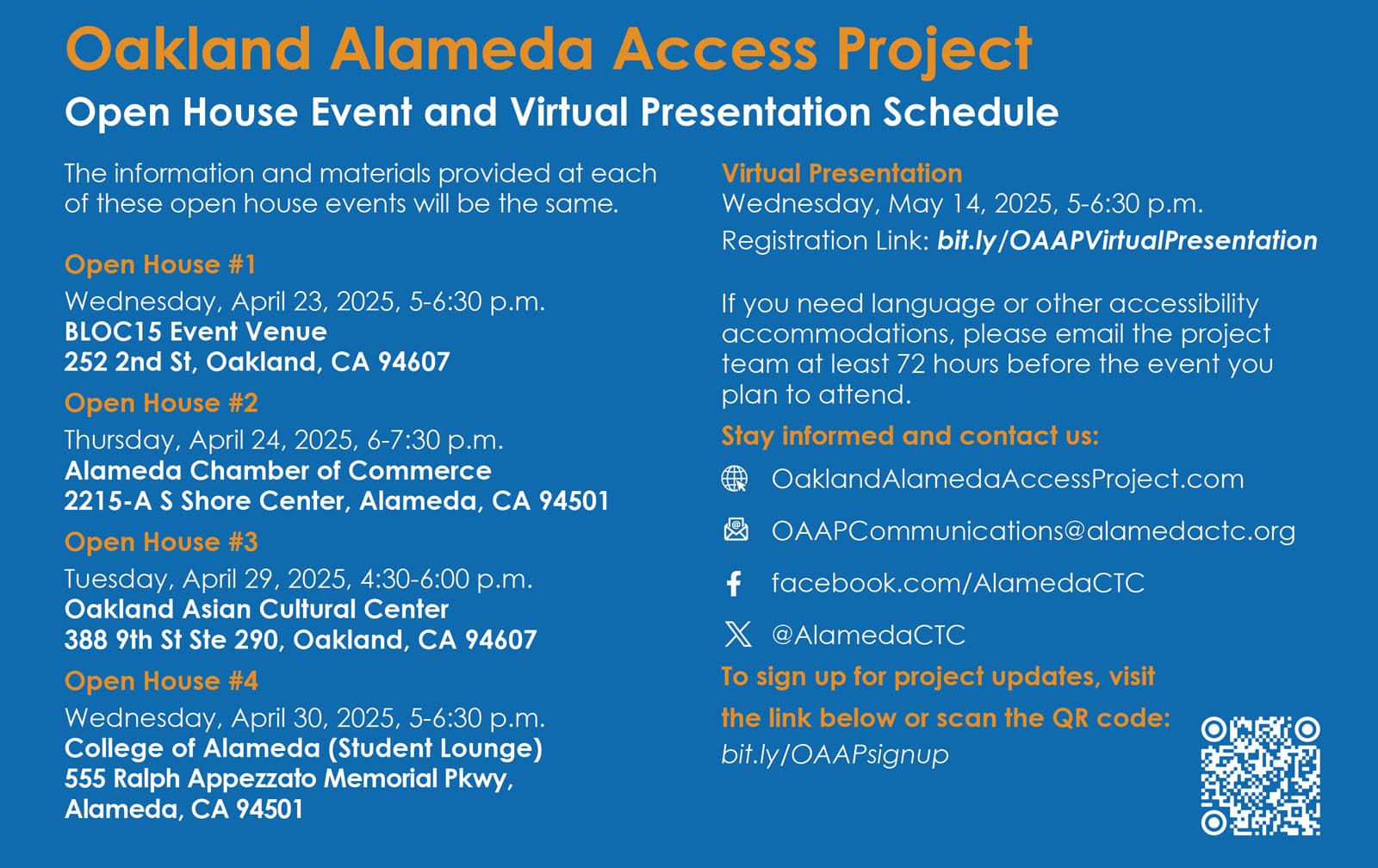 Oakland Alameda Access Project

Open House Event and Virtual Presentation Schedule

The information and materials provided at each of these open house events will be the same.

Open House #1
Wednesday, April 23, 2025, 5-6:30 p.m.
BLOC15 Event Venue
252 2nd St, Oakland, CA 94607

Open House #2
Thursday, April 24, 2025, 6-7:30 p.m.
Alameda Chamber of Commerce
2215-A S Shore Center, Alameda, CA 94501

Open House #3
Tuesday, April 29, 2025, 4:30-6:00 p.m.
Oakland Asian Cultural Center
388 9th St Ste 290, Oakland, CA 94607

Open House #4
Wednesday, April 30, 2025, 5-6:30 p.m.
College of Alameda (Student Lounge)
555 Ralph Appezzato Memorial Pkwy, Alameda, CA 94501

Virtual Presentation
Wednesday, May 14, 2025, 5-6:30 p.m.
Registration Link: bit.ly/OAAPVirtualPresentation

If you need language or other accessibility accommodations, please email the project team at least 72 hours before the event you plan to attend.

Stay informed and contact us:

OaklandAlamedaAccessProject.com

OAAPCommunications@alamedactc.org

facebook.com/AlamedaCTC

@AlamedaCTC

To sign up for project updates, visit the link below or scan the QR code:
bit.ly/OAAPsignup